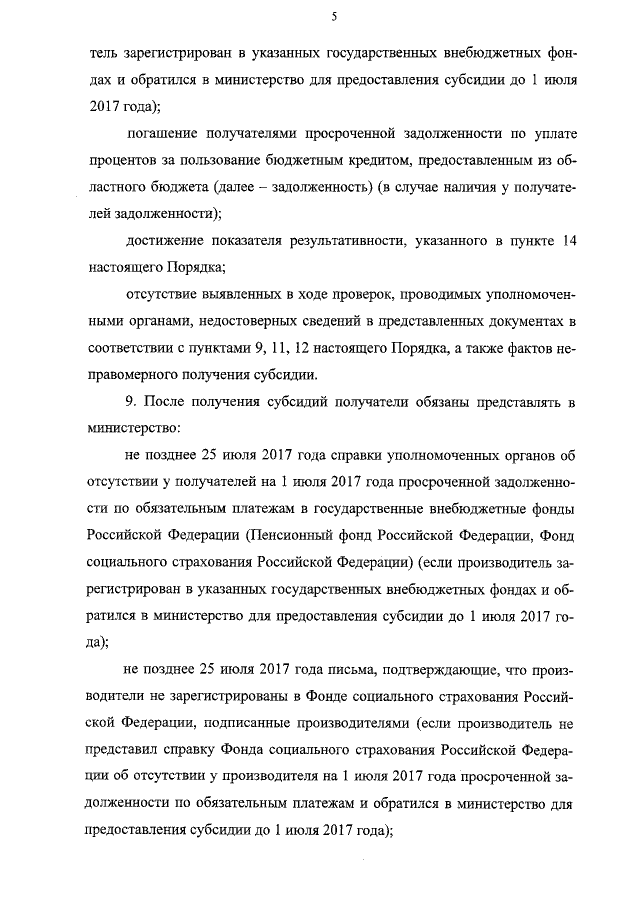 5

тель зарегистрирован в указанных государственных внебюджетных фондах и обратился в министерство для предоставления субсидии до 1 июля 2017 года);

погашение получателями просроченной задолженности по уплате процентов за пользование бюджетным кредитом, предоставленным из областного бюджета (далее – задолженность) (в случае наличия у получателей задолженности);

достижение показателя результативности, указанного в пункте 14 настоящего Порядка;

отсутствие выявленных в ходе проверок, проводимых уполномоченными органами, недостоверных сведений в представленных документах в соответствии с пунктами 9, 11, 12 настоящего Порядка, а также фактов неправомерного получения субсидии.

9. После получения субсидий получатели обязаны представлять в министерство:

не позднее 25 июля 2017 года справки уполномоченных органов об отсутствии у получателей на 1 июля 2017 года просроченной задолженности по обязательным платежам в государственные внебюджетные фонды Российской Федерации (Пенсионный фонд Российской Федерации, Фонд социального страхования Российской Федерации) (если производитель зарегистрирован в указанных государственных внебюджетных фондах и обратился в министерство для предоставления субсидии до 1 июля 2017 года);

не позднее 25 июля 2017 года письма, подтверждающие, что производители не зарегистрированы в Фонде социального страхования Российской Федерации, подписанные производителями (если производитель не представил справку Фонда социального страхования Российской Федерации об отсутствии у производителя на 1 июля 2017 года просроченной задолженности по обязательным платежам и обратился в министерство для предоставления субсидии до 1 июля 2017 года);